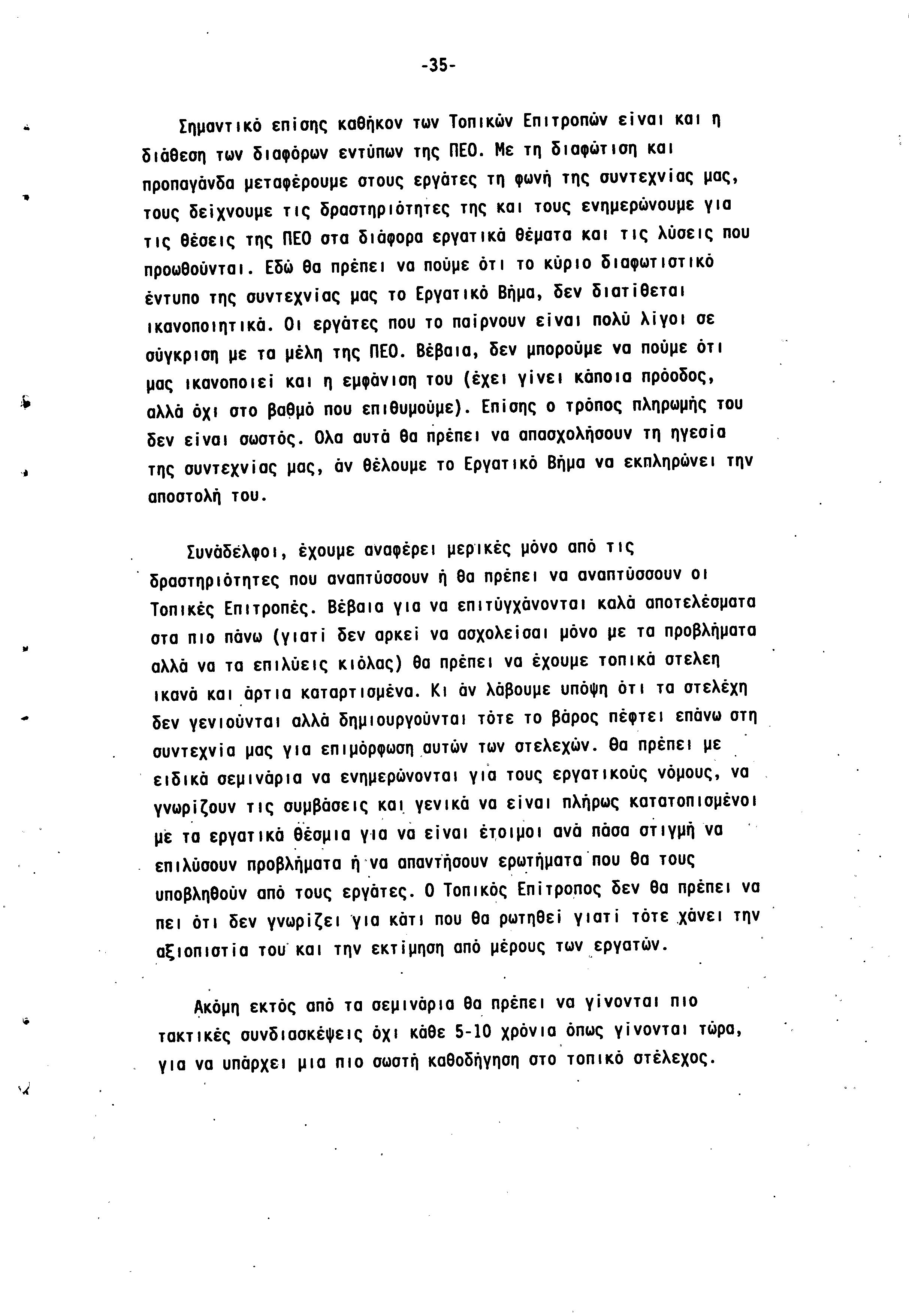 -35-

Σημαντικό επίσης καθήκον των Τοπικών Επιτροπών είναι και η διάθεση των διαφόρων εντύπων της ΠΕΟ. Με τη διαφώτιση και προπαγάνδα μεταφέρουμε στους εργάτες τη φωνή της συντεχνίας μας, τους δείχνουμε τις δραστηριότητες της και τους ενημερώνουμε για τις θέσεις της ΠΕΟ στα διάφορα εργατικά θέματα και τις λύσεις που προωθούνται. Εδώ θα πρέπει να πούμε ότι το κύριο διαφωτιστικό έντυπο της συντεχνίας μας το Εργατικό Βήμα, δεν διατίθεται ικανοποιητικά. Οι εργάτες που το παίρνουν είναι πολύ λίγοι σε σύγκριση με τα μέλη της ΠΕΟ. Βέβαια, δεν μπορούμε να πούμε ότι μας ικανοποιεί και η εμφάνιση του (έχει γίνει κάποια πρόοδος, αλλά όχι στο βαθμό που επιθυμούμε). Επίσης ο τρόπος πληρωμής του δεν είναι σωστός. Ολα αυτά θα πρέπει να απασχολήσουν τη ηγεσία της συντεχνίας μας, άν θέλουμε το Εργατικό Βήμα να εκπληρώνει την αποστολή του.

Συνάδελφοι, έχουμε αναφέρει μερικές μόνο από τις δραστηριότητες που αναπτύσσουν ή θα πρέπει να αναπτύσσουν οι Τοπικές Επιτροπές. Βέβαια για να επιτύγχάνονται καλά αποτελέσματα στα πιο πάνω (γιατί δεν αρκεί να ασχολείσαι μόνο με τα προβλήματα αλλά να τα επιλύεις κιόλας) θα πρέπει να έχουμε τοπικά στελεη ικανά και άρτια καταρτισμένα. Κι άν λάβουμε υπόψη ότι τα στελέχη δεν γενιούνται αλλά δημιουργούνται τότε το βάρος πέφτει επάνω στη συντεχνία μας για επιμόρφωση αυτών των στελεχών. Θα πρέπει με ειδικά σεμινάρια να ενημερώνονται για τους εργατικούς νόμους, να γνωρίζουν τις συμβάσεις και γενικά να είναι πλήρως κατατοπισμένοι με τα εργατικά θέσμια για να είναι έτοιμοι ανά πάσα στιγμή να επιλύσουν προβλήματα ή να απαντήσουν ερωτήματα που θα τους υποβληθούν από τους εργάτες. Ο Τοπικός Επίτροπος δεν θα πρέπει να πει ότι δεν γνωρίζει για κάτι που θα ρωτηθεί γιατί τότε χάνει την αξιοπιστία του και την εκτίμηση από μέρους των εργατών.

Ακόμη εκτός από τα σεμινάρια θα πρέπει να γίνονται πιο τακτικές συνδιασκέψεις όχι κάθε 5-10 χρόνια όπως γίνονται τώρα, για να υπάρχει μια πιο σωστή καθοδήγηση στο τοπικό στέλεχος.